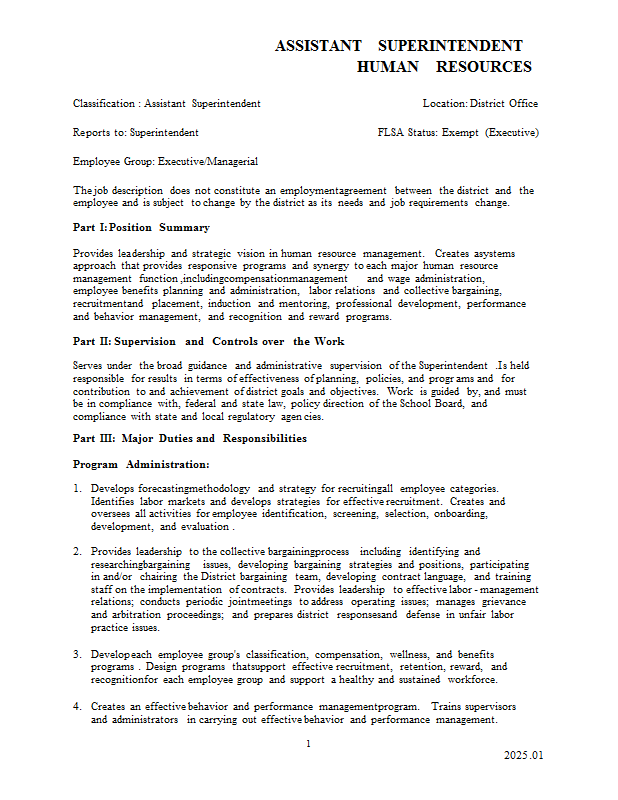 ASSISTANT SUPERINTENDENT
HUMAN RESOURCES

Classification : Assistant Superintendent

Location: District Office

Reports to: Superintendent

FLSA Status: Exempt (Executive)

Employee Group: Executive/Managerial

The job description does not constitute an employmentagreement between the district and the employee and is subject to change by the district as its needs and job requirements change.

Part I: Position Summary

Provides leadership and strategic vision in human resource management. Creates asystems approach that provides responsive programs and synergy to each major human resource management function ,includingcompensationmanagement and wage administration, employee benefits planning and administration, labor relations and collective bargaining, recruitmentand placement, induction and mentoring, professional development, performance and behavior management, and recognition and reward programs.

Part II: Supervision and Controls over the Work

Serves under the broad guidance and administrative supervision of the Superintendent .Is held responsible for results in terms of effectiveness of planning, policies, and programs and for contribution to and achievement of district goals and objectives. Work is guided by, and must be in compliance with, federal and state law, policy direction of the School Board, and compliance with state and local regulatory agencies.

Part III: Major Duties and Responsibilities

Program Administration:

1. Develops forecastingmethodology and strategy for recruitingall employee categories. Identifies labor markets and develops strategies for effective recruitment. Creates and oversees all activities for employee identification, screening, selection, onboarding, development, and evaluation .

2. Provides leadership to the collective bargainingprocess including identifying and researchingbargaining issues, developing bargaining strategies and positions, participating in and/or chairing the District bargaining team, developing contract language, and training staff on the implementation of contracts. Provides leadership to effective labor - management relations; conducts periodic jointmeetings to address operating issues; manages grievance and arbitration proceedings; and prepares district responsesand defense in unfair labor practice issues.

3. Developeach employee group's classification, compensation, wellness, and benefits programs . Design programs thatsupport effective recruitment, retention, reward, and recognitionfor each employee group and support a healthy and sustained workforce.

4. Creates an effective behavior and performance managementprogram. Trains supervisors and administrators in carrying out effective behavior and performance management.

1

2025.01